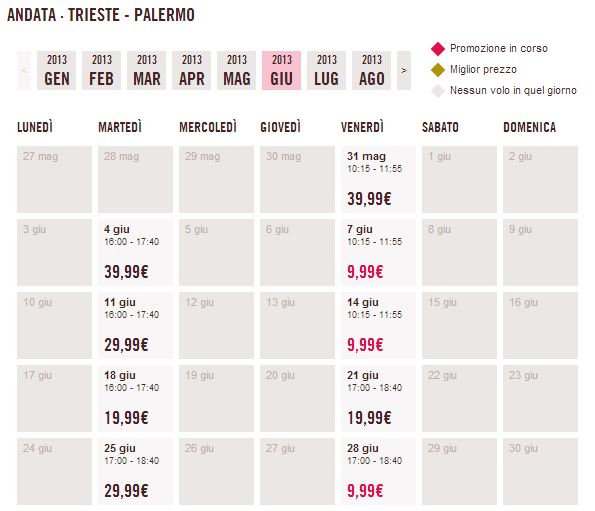 ANDATA · TRIESTE - PALERMO

<

2013 GEN

2013 FEB

2013 MAR

2013 APR

2013 MAG

2013 GIU

2013 LUG

2013 AGO

>

Promozione in corso

Miglior prezzo

Nessun volo in quel giorno

| LUNEDÌ | MARTEDÌ | MERCOLEDÌ | GIOVEDÌ | VENERDÌ | SABATO | DOMENICA |
|---|---|---|---|---|---|---|
| 27 mag | 28 mag | 29 mag | 30 mag | 31 mag 10:15 - 11:55 39,99€ | 1 giu | 2 giu |
| 3 giu | 4 giu 16:00 - 17:40 39,99€ | 5 giu | 6 giu | 7 giu 10:15 - 11:55 9,99€ | 8 giu | 9 giu |
| 10 giu | 11 giu 16:00 - 17:40 29,99€ | 12 giu | 13 giu | 14 giu 10:15 - 11:55 9,99€ | 15 giu | 16 giu |
| 17 giu | 18 giu 16:00 - 17:40 19,99€ | 19 giu | 20 giu | 21 giu 17:00 - 18:40 19,99€ | 22 giu | 23 giu |
| 24 giu | 25 giu 17:00 - 18:40 29,99€ | 26 giu | 27 giu | 28 giu 17:00 - 18:40 9,99€ | 29 giu | 30 giu |